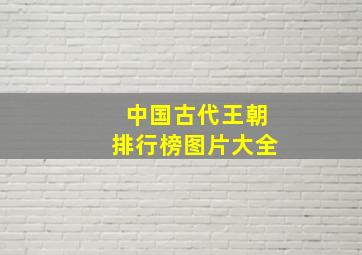 中国古代王朝
排行榜图片大全